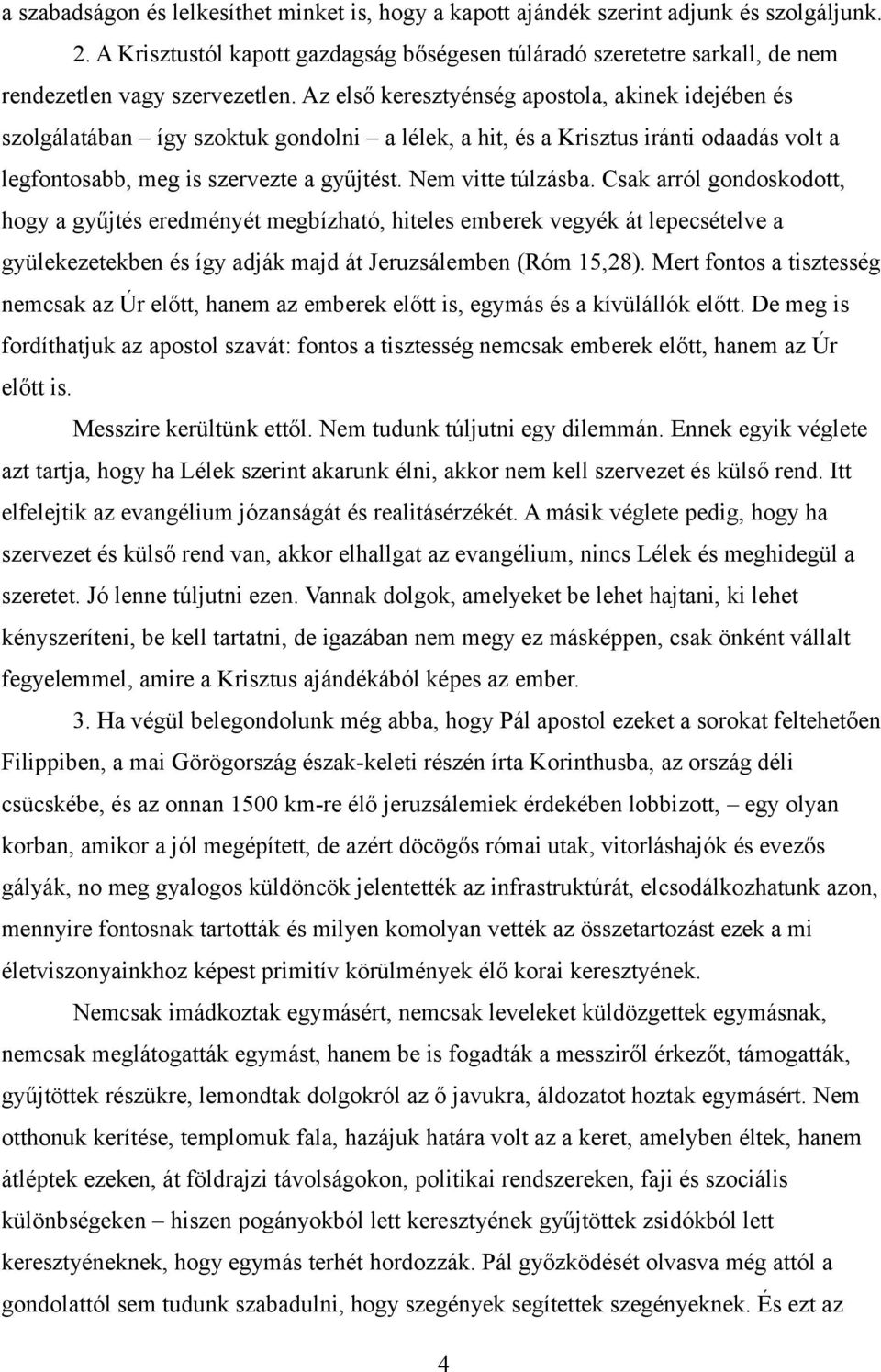 a szabadságon és lelkesíthet minket is, hogy a kapott ajándék szerint adjunk és szolgáljunk.

2. A Krisztustól kapott gazdagság bőségesen túláradó szeretetre sarkall, de nem rendezetlen vagy szervezetlen. Az első keresztyénség apostola, akinek idejében és szolgálatában – így szoktuk gondolni – a lélek, a hit, és a Krisztus iránti odaadás volt a legfontosabb, meg is szervezte a gyűjtést. Nem vitte túlzásba. Csak arról gondoskodott, hogy a gyűjtés eredményét megbízható, hiteles emberek vegyék át lepecsételve a gyülekezetekben és így adják majd át Jeruzsálemben (Róm 15,28). Mert fontos a tisztesség nemcsak az Úr előtt, hanem az emberek előtt is, egymás és a kívülállók előtt. De meg is fordíthatjuk az apostol szavát: fontos a tisztesség nemcsak emberek előtt, hanem az Úr előtt is.

Messzire kerültünk ettől. Nem tudunk túljutni egy dilemmán. Ennek egyik véglete azt tartja, hogy ha Lélek szerint akarunk élni, akkor nem kell szervezet és külső rend. Itt elfelejtik az evangélium józanságát és realitásérzékét. A másik véglete pedig, hogy ha szervezet és külső rend van, akkor elhallgat az evangélium, nincs Lélek és meghidegül a szeretet. Jó lenne túljutni ezen. Vannak dolgok, amelyeket be lehet hajtani, ki lehet kényszeríteni, be kell tartatni, de igazában nem megy ez másképpen, csak önként vállalt fegyelemmel, amire a Krisztus ajándékából képes az ember.

3. Ha végül belegondolunk még abba, hogy Pál apostol ezeket a sorokat feltehetően Filippiben, a mai Görögország észak-keleti részén írta Korinthusba, az ország déli csücskébe, és az onnan 1500 km-re élő jeruzsálemiek érdekében lobbizott, – egy olyan korban, amikor a jól megépített, de azért döcögős római utak, vitorláshajók és evezős gályák, no meg gyalogos küldöncök jelentették az infrastruktúrát, elcsodálkozhatunk azon, mennyire fontosnak tartották és milyen komolyan vették az összetartozást ezek a mi életviszonyainkhoz képest primitív körülmények élő korai keresztyének.

Nemcsak imádkoztak egymásért, nemcsak leveleket küldözgettek egymásnak, nemcsak meglátogatták egymást, hanem be is fogadták a messziről érkezőt, támogatták, gyűjtöttek részükre, lemondtak dolgokról az ő javukra, áldozatot hoztak egymásért. Nem otthonuk kerítése, templomuk fala, hazájuk határa volt az a keret, amelyben éltek, hanem átléptek ezeken, át földrajzi távolságokon, politikai rendszereken, faji és szociális különbségeken – hiszen pogányokból lett keresztyének gyűjtöttek zsidókból lett keresztyéneknek, hogy egymás terhét hordozzák. Pál győzködését olvasva még attól a gondolattól sem tudunk szabadulni, hogy szegények segítettek szegényeknek. És ezt az

4